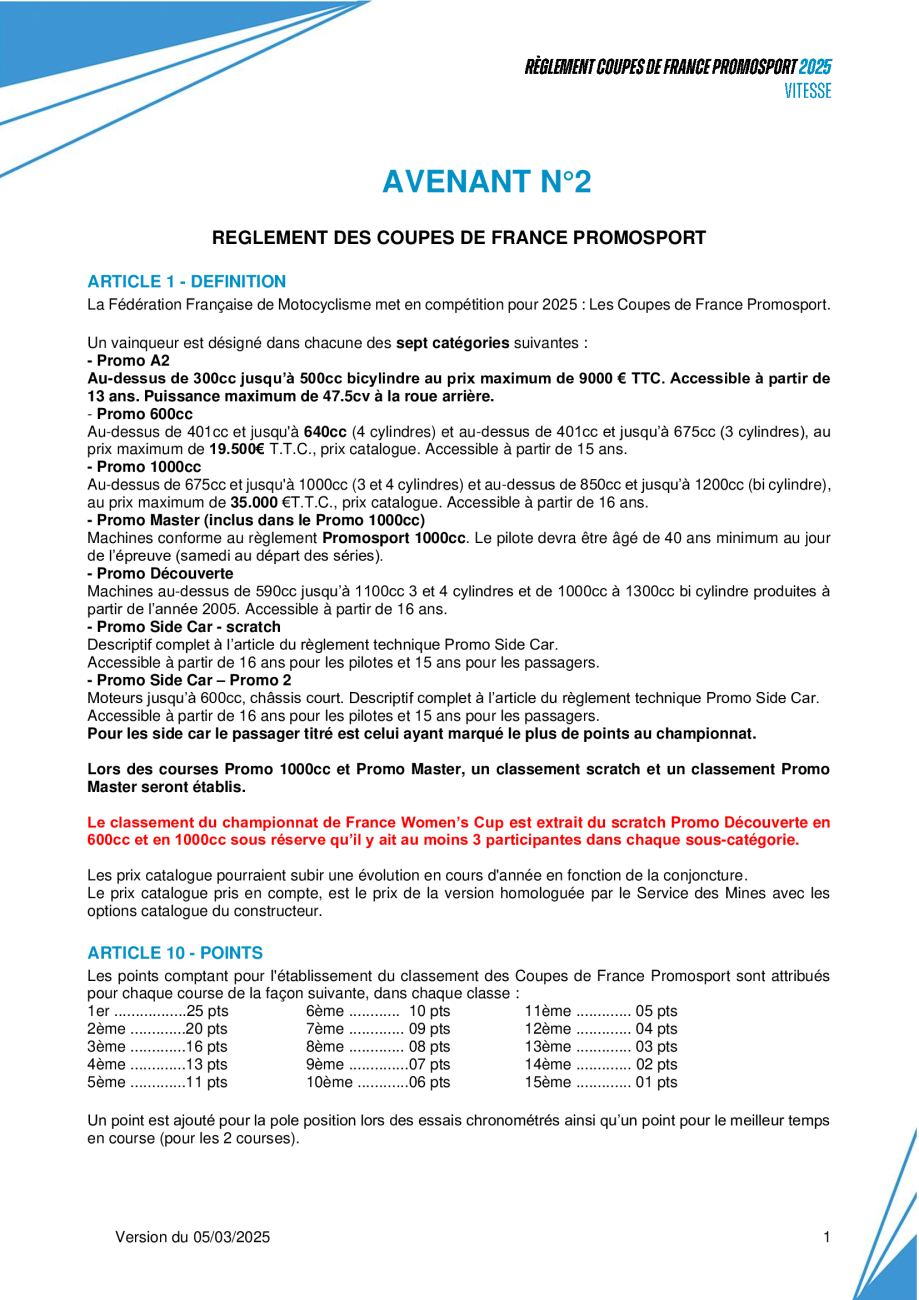 RÈGLEMENT COUPES DE FRANCE PROMOSPORT 2025
VITESSE

AVENANT N°2

REGLEMENT DES COUPES DE FRANCE PROMOSPORT

ARTICLE 1 - DEFINITION

La Fédération Française de Motocyclisme met en compétition pour 2025 : Les Coupes de France Promosport.

Un vainqueur est désigné dans chacune des sept catégories suivantes :
- Promo A2
Au-dessus de 300cc jusqu'à 500cc bicylindre au prix maximum de 9000 € TTC. Accessible à partir de 13 ans. Puissance maximum de 47.5cv à la roue arrière.
- Promo 600cc
Au-dessus de 401cc et jusqu'à 640cc (4 cylindres) et au-dessus de 401cc et jusqu'à 675cc (3 cylindres), au prix maximum de 19.500€ T.T.C., prix catalogue. Accessible à partir de 15 ans.
- Promo 1000cc
Au-dessus de 675cc et jusqu'à 1000cc (3 et 4 cylindres) et au-dessus de 850cc et jusqu'à 1200cc (bi cylindre), au prix maximum de 35.000 €T.T.C., prix catalogue. Accessible à partir de 16 ans.
- Promo Master (inclus dans le Promo 1000cc)
Machines conforme au règlement Promosport 1000cc. Le pilote devra être âgé de 40 ans minimum au jour de l'épreuve (samedi au départ des séries).
- Promo Découverte
Machines au-dessus de 590cc jusqu'à 1100cc 3 et 4 cylindres et de 1000cc à 1300cc bi cylindre produites à partir de l'année 2005. Accessible à partir de 16 ans.
- Promo Side Car - scratch
Descriptif complet à l'article du règlement technique Promo Side Car.
Accessible à partir de 16 ans pour les pilotes et 15 ans pour les passagers.
- Promo Side Car – Promo 2
Moteurs jusqu'à 600cc, châssis court. Descriptif complet à l'article du règlement technique Promo Side Car.
Accessible à partir de 16 ans pour les pilotes et 15 ans pour les passagers.
Pour les side car le passager titré est celui ayant marqué le plus de points au championnat.

Lors des courses Promo 1000cc et Promo Master, un classement scratch et un classement Promo Master seront établis.

Le classement du championnat de France Women's Cup est extrait du scratch Promo Découverte en 600cc et en 1000cc sous réserve qu'il y ait au moins 3 participantes dans chaque sous-catégorie.

Les prix catalogue pourraient subir une évolution en cours d'année en fonction de la conjoncture.
Le prix catalogue pris en compte, est le prix de la version homologuée par le Service des Mines avec les options catalogue du constructeur.

ARTICLE 10 - POINTS

Les points comptant pour l'établissement du classement des Coupes de France Promosport sont attribués pour chaque course de la façon suivante, dans chaque classe :
1er .................25 pts
2ème .............20 pts
3ème .............16 pts
4ème .............13 pts
5ème .............11 pts
6ème ............ 10 pts
7ème ............. 09 pts
8ème ............. 08 pts
9ème ..............07 pts
10ème ............06 pts
11ème ............. 05 pts
12ème ............. 04 pts
13ème ............. 03 pts
14ème ............. 02 pts
15ème ............. 01 pts

Un point est ajouté pour la pole position lors des essais chronométrés ainsi qu'un point pour le meilleur temps en course (pour les 2 courses).

Version du 05/03/2025
1